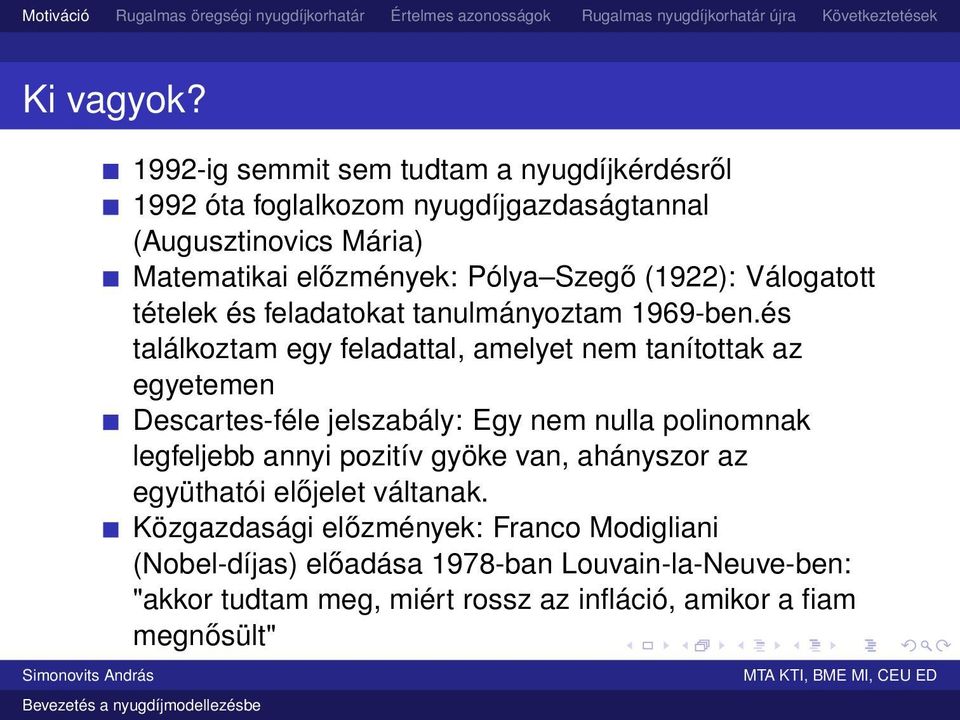 Motiváció Rugalmas öregségi nyugdíjkorhatár Értelmes azonosságok Rugalmas nyugdíjkorhatár újra Következtetések

Ki vagyok?

1992-ig semmit sem tudtam a nyugdíjkérdésről

1992 óta foglalkozom nyugdíjgazdaságtannal (Augusztinovics Mária)

Matematikai előzmények: Pólya–Szegő (1922): Válogatott tételek és feladatokat tanulmányoztam 1969-ben.és találkoztam egy feladattal, amelyet nem tanítottak az egyetemen

Descartes-féle jelszabály: Egy nem nulla polinomnak legfeljebb annyi pozitív gyöke van, ahányszor az együthatói előjelet váltanak.

Közgazdasági előzmények: Franco Modigliani (Nobel-díjas) előadása 1978-ban Louvain-la-Neuve-ben: "akkor tudtam meg, miért rossz az infláció, amikor a fiam megnősült"

Simonovits András MTA KTI, BME MI, CEU ED

Bevezetés a nyugdíjmodellezésbe